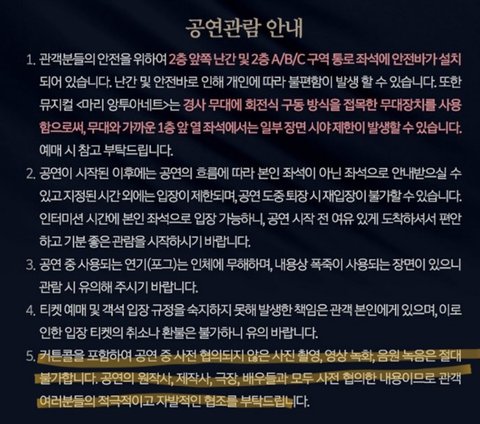 공연관람 안내

1. 관객분들의 안전을 위하여 2층 앞쪽 난간 및 2층 A/B/C 구역 통로 좌석에 안전바가 설치되어 있습니다. 난간 및 안전바로 인해 개인에 따라 불편함이 발생 할 수 있습니다. 또한 뮤지컬 <마리 앙투아네트>는 경사 무대에 회전식 구동 방식을 접목한 무대장치를 사용함으로써, 무대와 가까운 1층 앞 열 좌석에서는 일부 장면 시야 제한이 발생할 수 있습니다. 예매 시 참고 부탁드립니다.

2. 공연이 시작된 이후에는 공연의 흐름에 따라 본인 좌석이 아닌 좌석으로 안내받으실 수 있고 지정된 시간 외에는 입장이 제한되며, 공연 도중 퇴장 시 재입장이 불가할 수 있습니다. 인터미션 시간에 본인 좌석으로 입장 가능하니, 공연 시작 전 여유 있게 도착하셔서 편안하고 기분 좋은 관람을 시작하시기 바랍니다.

3. 공연 중 사용되는 연기(포그)는 인체에 무해하며, 내용상 폭죽이 사용되는 장면이 있으니 관람 시 유의해 주시기 바랍니다.

4. 티켓 예매 및 객석 입장 규정을 숙지하지 못해 발생한 책임은 관객 본인에게 있으며, 이로 인한 입장 티켓의 취소나 환불은 불가하니 유의 바랍니다.

5. 커튼콜을 포함하여 공연 중 사전 협의되지 않은 사진 촬영, 영상 녹화, 음원 녹음은 절대 불가합니다. 공연의 원작사, 제작사, 극장, 배우들과 모두 사전 협의한 내용이므로 관객 여러분들의 적극적이고 자발적인 협조를 부탁드립니다.